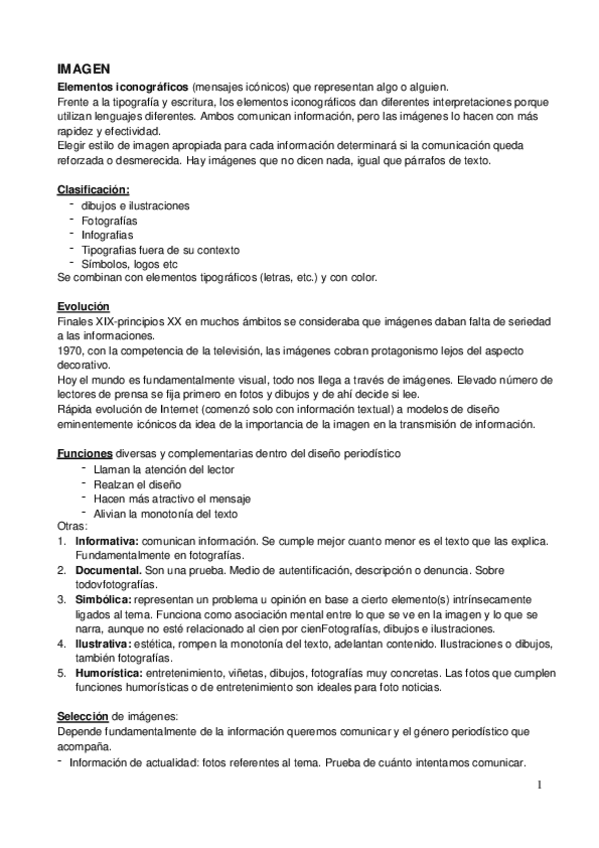 IMAGEN
Elementos iconográficos (mensajes icónicos) que representan algo o alguien.
Frente a la tipografía y escritura, los elementos iconográficos dan diferentes interpretaciones porque utilizan lenguajes diferentes. Ambos comunican información, pero las imágenes lo hacen con más rapidez y efectividad.
Elegir estilo de imagen apropiada para cada información determinará si la comunicación queda reforzada o desmerecida. Hay imágenes que no dicen nada, igual que párrafos de texto.

Clasificación:
- dibujos e ilustraciones
- Fotografías
- Infografías
- Tipografías fuera de su contexto
- Símbolos, logos etc
Se combinan con elementos tipográficos (letras, etc.) y con color.

Evolución
Finales XIX-principios XX en muchos ámbitos se consideraba que imágenes daban falta de seriedad a las informaciones.
1970, con la competencia de la televisión, las imágenes cobran protagonismo lejos del aspecto decorativo.
Hoy el mundo es fundamentalmente visual, todo nos llega a través de imágenes. Elevado número de lectores de prensa se fija primero en fotos y dibujos y de ahí decide si lee.
Rápida evolución de Internet (comenzó solo con información textual) a modelos de diseño eminentemente icónicos da idea de la importancia de la imagen en la transmisión de información.

Funciones diversas y complementarias dentro del diseño periodístico
- Llaman la atención del lector
- Realzan el diseño
- Hacen más atractivo el mensaje
- Alivian la monotonía del texto
Otras:
1. Informativa: comunican información. Se cumple mejor cuanto menor es el texto que las explica. Fundamentalmente en fotografías.
2. Documental. Son una prueba. Medio de autentificación, descripción o denuncia. Sobre todovfotografías.
3. Simbólica: representan un problema u opinión en base a cierto elemento(s) intrínsecamente ligados al tema. Funciona como asociación mental entre lo que se ve en la imagen y lo que se narra, aunque no esté relacionado al cien por cienFotografías, dibujos e ilustraciones.
4. Ilustrativa: estética, rompen la monotonía del texto, adelantan contenido. Ilustraciones o dibujos, también fotografías.
5. Humorística: entretenimiento, viñetas, dibujos, fotografías muy concretas. Las fotos que cumplen funciones humorísticas o de entretenimiento son ideales para foto noticias.

Selección de imágenes:
Depende fundamentalmente de la información queremos comunicar y el género periodístico que acompaña.
- Información de actualidad: fotos referentes al tema. Prueba de cuánto intentamos comunicar.

1